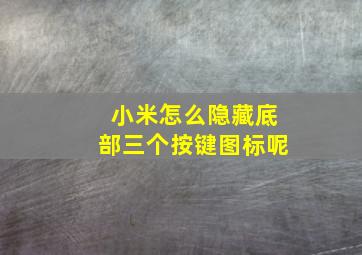 小米怎么隐藏底部三个按键图标呢